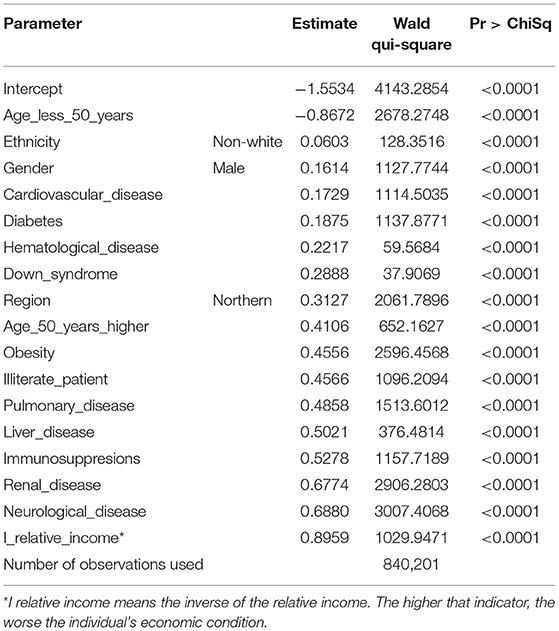 | Parameter | | Estimate | Wald qui-square | Pr > ChiSq |
|---|---|---|---|---|
| Intercept | | −1.5534 | 4143.2854 | <0.0001 |
| Age_less_50_years | | −0.8672 | 2678.2748 | <0.0001 |
| Ethnicity | Non-white | 0.0603 | 128.3516 | <0.0001 |
| Gender | Male | 0.1614 | 1127.7744 | <0.0001 |
| Cardiovascular_disease | | 0.1729 | 1114.5035 | <0.0001 |
| Diabetes | | 0.1875 | 1137.8771 | <0.0001 |
| Hematological_disease | | 0.2217 | 59.5684 | <0.0001 |
| Down_syndrome | | 0.2888 | 37.9069 | <0.0001 |
| Region | Northern | 0.3127 | 2061.7896 | <0.0001 |
| Age_50_years_higher | | 0.4106 | 652.1627 | <0.0001 |
| Obesity | | 0.4556 | 2596.4568 | <0.0001 |
| Illiterate_patient | | 0.4566 | 1096.2094 | <0.0001 |
| Pulmonary_disease | | 0.4858 | 1513.6012 | <0.0001 |
| Liver_disease | | 0.5021 | 376.4814 | <0.0001 |
| Immunosuppresions | | 0.5278 | 1157.7189 | <0.0001 |
| Renal_disease | | 0.6774 | 2906.2803 | <0.0001 |
| Neurological_disease | | 0.6880 | 3007.4068 | <0.0001 |
| I_relative_income* | | 0.8959 | 1029.9471 | <0.0001 |
| Number of observations used | | | 840,201 | |

*I relative income means the inverse of the relative income. The higher that indicator, the worse the individual's economic condition.